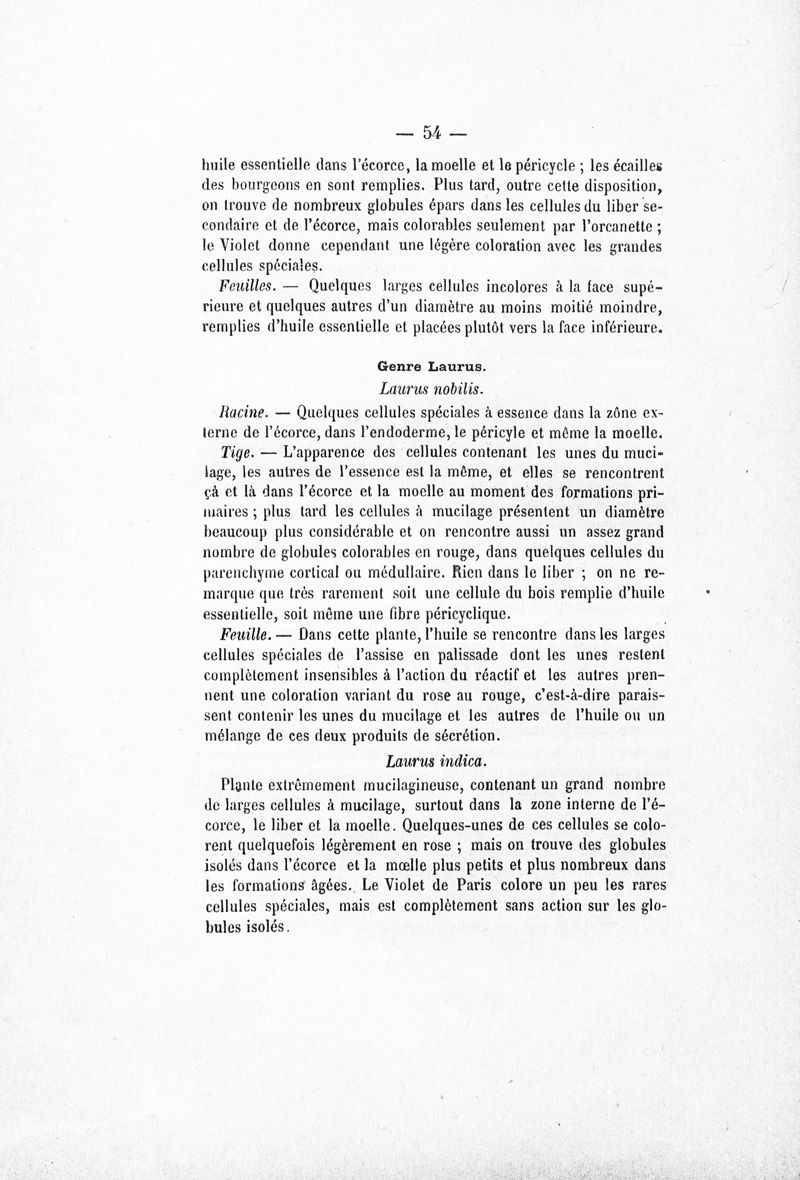 — 54 —

huile essentielle dans l'écorce, la moelle et le péricycle ; les écailles des bourgeons en sont remplies. Plus tard, outre cette disposition, on trouve de nombreux globules épars dans les cellules du liber secondaire et de l'écorce, mais colorables seulement par l'orcanette ; le Violet donne cependant une légère coloration avec les grandes cellules spéciales.

Feuilles. — Quelques larges cellules incolores à la face supérieure et quelques autres d'un diamètre au moins moitié moindre, remplies d'huile essentielle et placées plutôt vers la face inférieure.

Genre Laurus.

Laurus nobilis.

Racine. — Quelques cellules spéciales à essence dans la zône externe de l'écorce, dans l'endoderme, le péricyle et même la moelle.

Tige. — L'apparence des cellules contenant les unes du mucilage, les autres de l'essence est la même, et elles se rencontrent çà et là dans l'écorce et la moelle au moment des formations primaires ; plus tard les cellules à mucilage présentent un diamètre beaucoup plus considérable et on rencontre aussi un assez grand nombre de globules colorables en rouge, dans quelques cellules du parenchyme cortical ou médullaire. Rien dans le liber ; on ne remarque que très rarement soit une cellule du bois remplie d'huile essentielle, soit même une fibre péricyclique.

Feuille. — Dans cette plante, l'huile se rencontre dans les larges cellules spéciales de l'assise en palissade dont les unes restent complètement insensibles à l'action du réactif et les autres prennent une coloration variant du rose au rouge, c'est-à-dire paraissent contenir les unes du mucilage et les autres de l'huile ou un mélange de ces deux produits de sécrétion.

Laurus indica.

Plante extrêmement mucilagineuse, contenant un grand nombre de larges cellules à mucilage, surtout dans la zone interne de l'écorce, le liber et la moelle. Quelques-unes de ces cellules se colorent quelquefois légèrement en rose ; mais on trouve des globules isolés dans l'écorce et la mœlle plus petits et plus nombreux dans les formations âgées. Le Violet de Paris colore un peu les rares cellules spéciales, mais est complètement sans action sur les globules isolés.